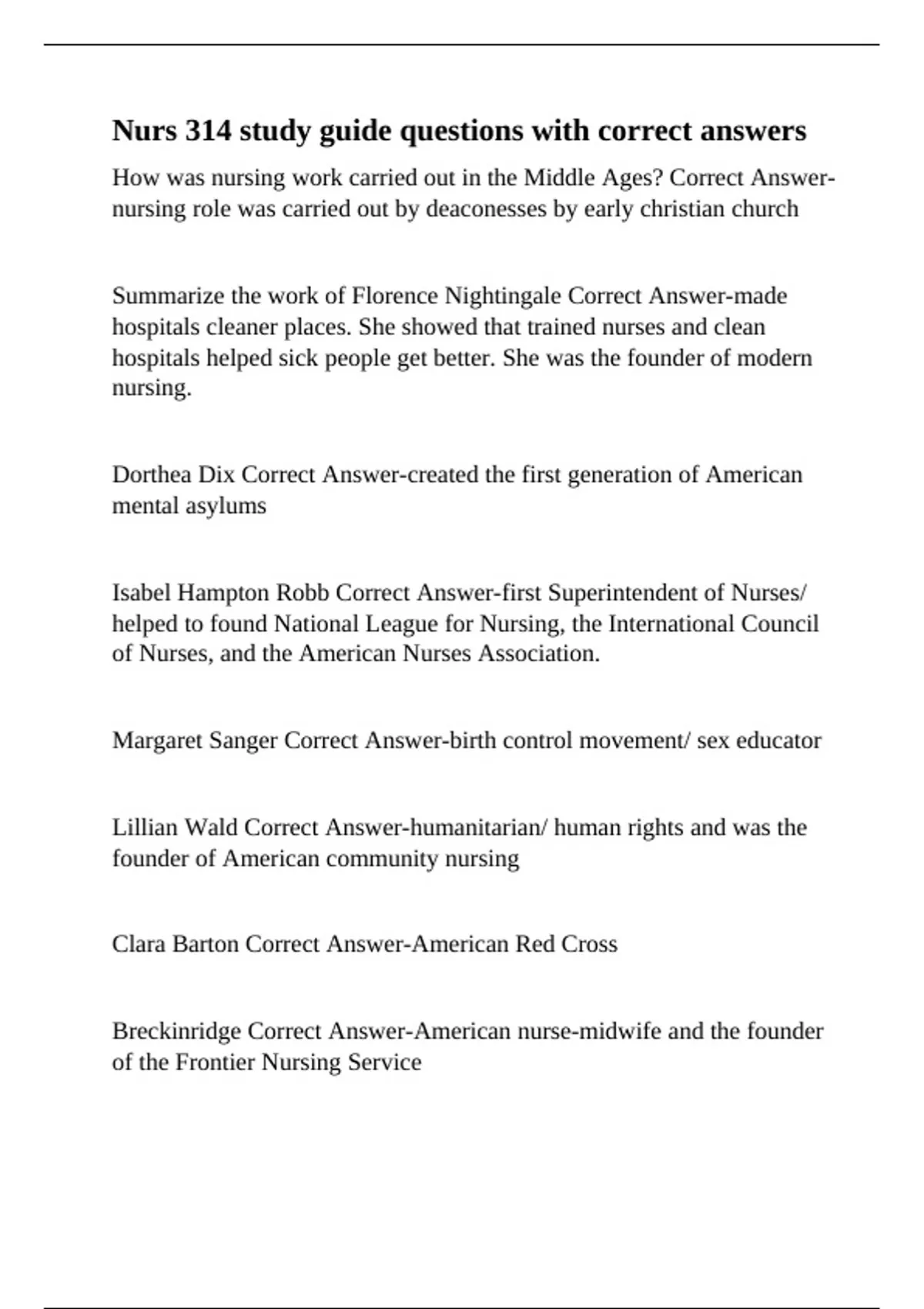 Nurs 314 study guide questions with correct answers

How was nursing work carried out in the Middle Ages? Correct Answer-nursing role was carried out by deaconesses by early christian church

Summarize the work of Florence Nightingale Correct Answer-made hospitals cleaner places. She showed that trained nurses and clean hospitals helped sick people get better. She was the founder of modern nursing.

Dorthea Dix Correct Answer-created the first generation of American mental asylums

Isabel Hampton Robb Correct Answer-first Superintendent of Nurses/ helped to found National League for Nursing, the International Council of Nurses, and the American Nurses Association.

Margaret Sanger Correct Answer-birth control movement/ sex educator

Lillian Wald Correct Answer-humanitarian/ human rights and was the founder of American community nursing

Clara Barton Correct Answer-American Red Cross

Breckinridge Correct Answer-American nurse-midwife and the founder of the Frontier Nursing Service